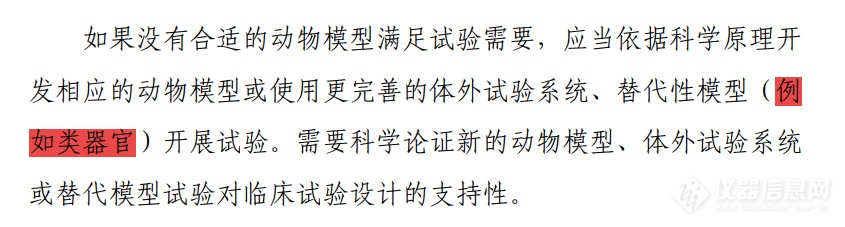 如果没有合适的动物模型满足试验需要，应当依据科学原理开发相应的动物模型或使用更完善的体外试验系统、替代性模型（例如类器官）开展试验。需要科学论证新的动物模型、体外试验系统或替代模型试验对临床试验设计的支持性。

仪器信息网